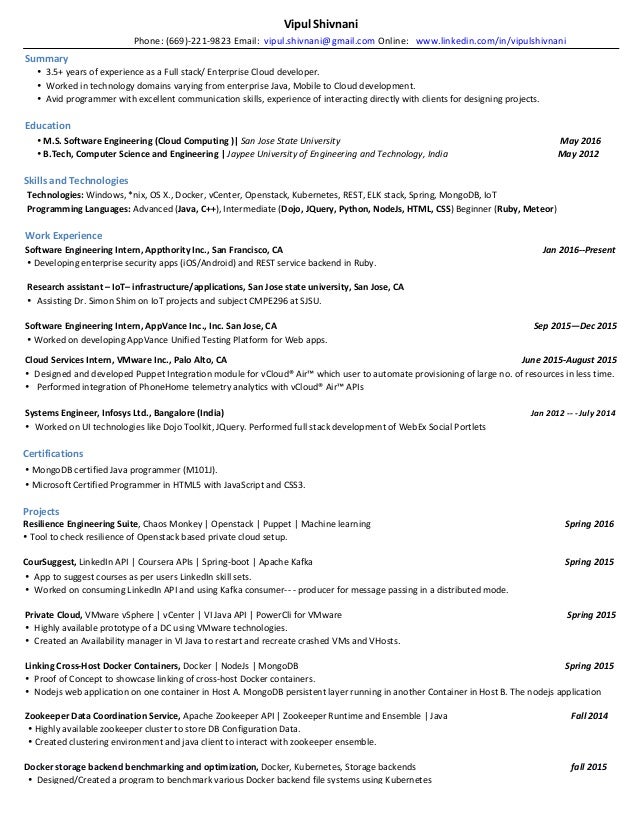 Vipul Shivnani
Phone: (669)-221-9823 Email: vipul.shivnani@gmail.com Online: www.linkedin.com/in/vipulshivnani

Summary
• 3.5+ years of experience as a Full stack/ Enterprise Cloud developer.
• Worked in technology domains varying from enterprise Java, Mobile to Cloud development.
• Avid programmer with excellent communication skills, experience of interacting directly with clients for designing projects.

Education
• M.S. Software Engineering (Cloud Computing )| San Jose State University May 2016
• B.Tech, Computer Science and Engineering | Jaypee University of Engineering and Technology, India May 2012

Skills and Technologies
Technologies: Windows, *nix, OS X., Docker, vCenter, Openstack, Kubernetes, REST, ELK stack, Spring, MongoDB, IoT
Programming Languages: Advanced (Java, C++), Intermediate (Dojo, JQuery, Python, NodeJs, HTML, CSS) Beginner (Ruby, Meteor)

Work Experience
Software Engineering Intern, Appthority Inc., San Francisco, CA Jan 2016--Present
• Developing enterprise security apps (iOS/Android) and REST service backend in Ruby.

Research assistant – IoT– infrastructure/applications, San Jose state university, San Jose, CA
• Assisting Dr. Simon Shim on IoT projects and subject CMPE296 at SJSU.

Software Engineering Intern, AppVance Inc., Inc. San Jose, CA Sep 2015—Dec 2015
• Worked on developing AppVance Unified Testing Platform for Web apps.

Cloud Services Intern, VMware Inc., Palo Alto, CA June 2015-August 2015
• Designed and developed Puppet Integration module for vCloud® Air™ which user to automate provisioning of large no. of resources in less time.
• Performed integration of PhoneHome telemetry analytics with vCloud® Air™ APIs

Systems Engineer, Infosys Ltd., Bangalore (India) Jan 2012 -- -July 2014
• Worked on UI technologies like Dojo Toolkit, JQuery. Performed full stack development of WebEx Social Portlets

Certifications
• MongoDB certified Java programmer (M101J).
• Microsoft Certified Programmer in HTML5 with JavaScript and CSS3.

Projects
Resilience Engineering Suite, Chaos Monkey | Openstack | Puppet | Machine learning Spring 2016
• Tool to check resilience of Openstack based private cloud setup.

CourSuggest, LinkedIn API | Coursera APIs | Spring-boot | Apache Kafka Spring 2015
• App to suggest courses as per users LinkedIn skill sets.
• Worked on consuming LinkedIn API and using Kafka consumer--- producer for message passing in a distributed mode.

Private Cloud, VMware vSphere | vCenter | VI Java API | PowerCli for VMware Spring 2015
• Highly available prototype of a DC using VMware technologies.
• Created an Availability manager in VI Java to restart and recreate crashed VMs and VHosts.

Linking Cross-Host Docker Containers, Docker | NodeJs | MongoDB Spring 2015
• Proof of Concept to showcase linking of cross-host Docker containers.
• Nodejs web application on one container in Host A. MongoDB persistent layer running in another Container in Host B. The nodejs application

Zookeeper Data Coordination Service, Apache Zookeeper API | Zookeeper Runtime and Ensemble | Java Fall 2014
• Highly available zookeeper cluster to store DB Configuration Data.
• Created clustering environment and java client to interact with zookeeper ensemble.

Docker storage backend benchmarking and optimization, Docker, Kubernetes, Storage backends fall 2015
• Designed/Created a program to benchmark various Docker backend file systems using Kubernetes